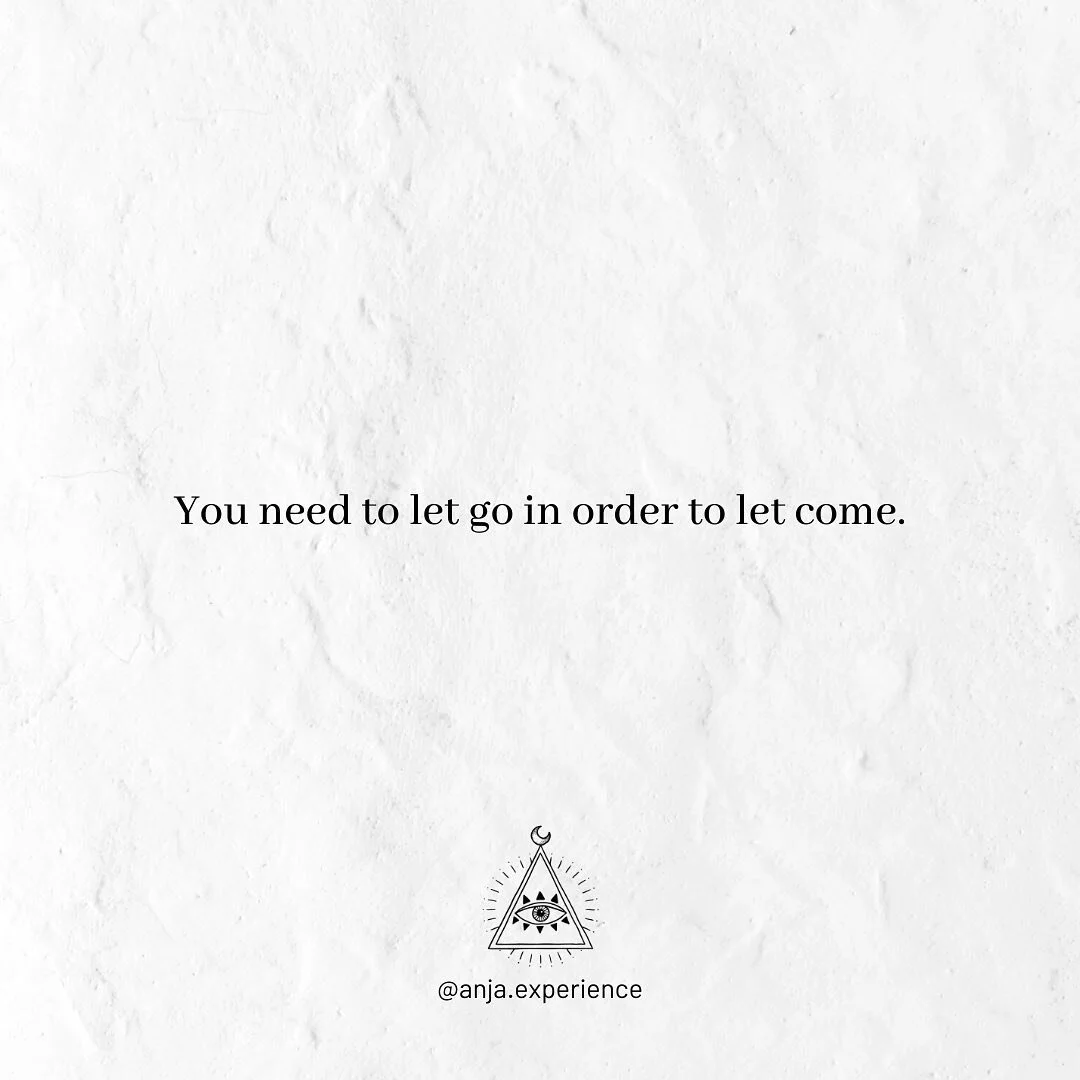 You need to let go in order to let come.

@anja.experience